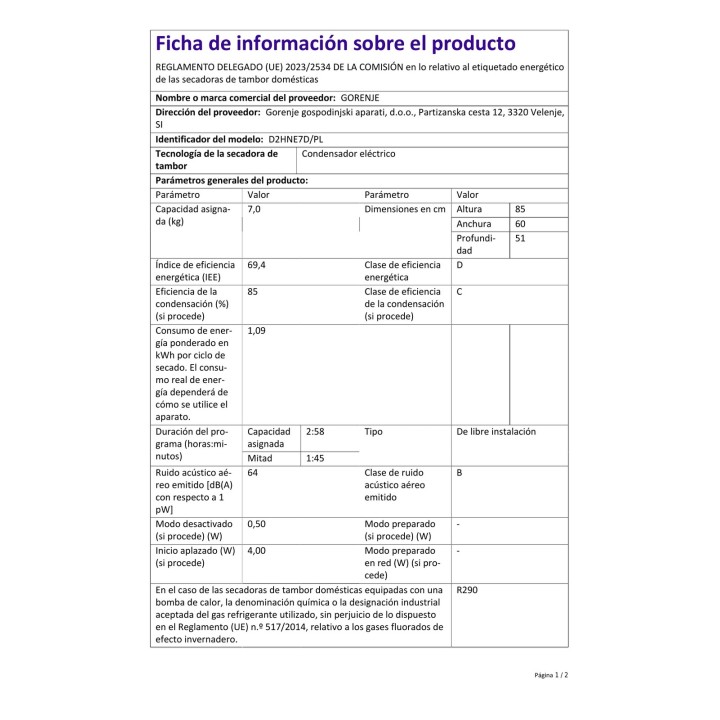 Ficha de información sobre el producto

REGLAMENTO DELEGADO (UE) 2023/2534 DE LA COMISIÓN en lo relativo al etiquetado energético de las secadoras de tambor domésticas

Nombre o marca comercial del proveedor: GORENJE

Dirección del proveedor: Gorenje gospodinjski aparati, d.o.o., Partizanska cesta 12, 3320 Velenje, SI

Identificador del modelo: D2HNE7D/PL

| Tecnología de la secadora de tambor | Condensador eléctrico |
|---|---|

Parámetros generales del producto:

| Parámetro | Valor | | Parámetro | Valor | |
|---|---|---|---|---|---|
| Capacidad asignada (kg) | 7,0 | | Dimensiones en cm | Altura | 85 |
| | | | | Anchura | 60 |
| | | | | Profundidad | 51 |
| Índice de eficiencia energética (IEE) | 69,4 | | Clase de eficiencia energética | D | |
| Eficiencia de la condensación (%) (si procede) | 85 | | Clase de eficiencia de la condensación (si procede) | C | |
| Consumo de energía ponderado en kWh por ciclo de secado. El consumo real de energía dependerá de cómo se utilice el aparato. | 1,09 | | | | |
| Duración del programa (horas:minutos) | Capacidad asignada | 2:58 | Tipo | De libre instalación | |
| | Mitad | 1:45 | | | |
| Ruido acústico aéreo emitido [dB(A) con respecto a 1 pW] | 64 | | Clase de ruido acústico aéreo emitido | B | |
| Modo desactivado (si procede) (W) | 0,50 | | Modo preparado (si procede) (W) | - | |
| Inicio aplazado (W) (si procede) | 4,00 | | Modo preparado en red (W) (si procede) | - | |
| En el caso de las secadoras de tambor domésticas equipadas con una bomba de calor, la denominación química o la designación industrial aceptada del gas refrigerante utilizado, sin perjuicio de lo dispuesto en el Reglamento (UE) n.º 517/2014, relativo a los gases fluorados de efecto invernadero. | | | | R290 | |

Página 1 / 2